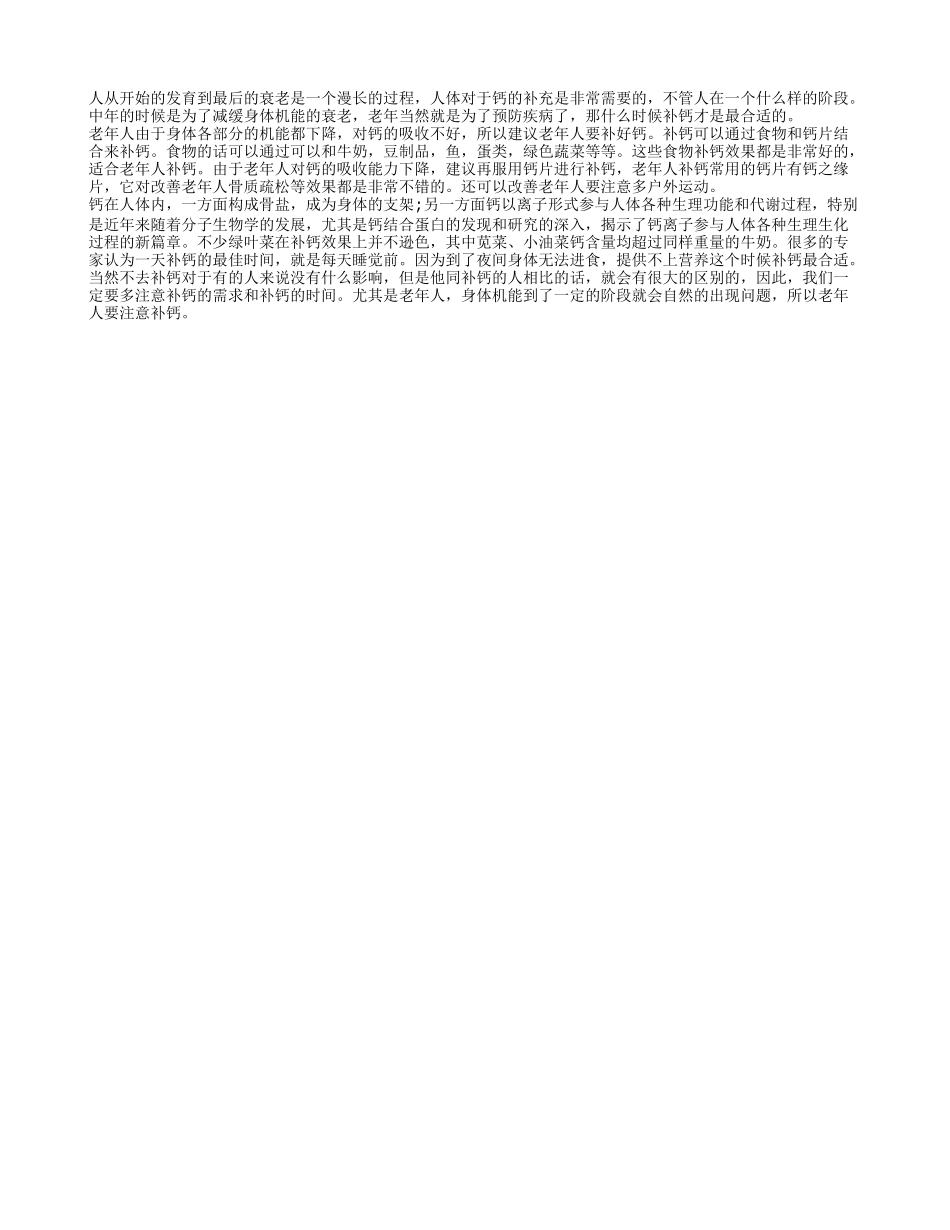 人从开始的发育到最后的衰老是一个漫长的过程，人体对于钙的补充是非常需要的，不管人在一个什么样的阶段。中年的时候是为了减缓身体机能的衰老，老年当然就是为了预防疾病了，那什么时候补钙才是最合适的。
老年人由于身体各部分的机能都下降，对钙的吸收不好，所以建议老年人要补好钙。补钙可以通过食物和钙片结合来补钙。食物的话可以通过可以和牛奶，豆制品，鱼，蛋类，绿色蔬菜等等。这些食物补钙效果都是非常好的，适合老年人补钙。由于老年人对钙的吸收能力下降，建议再服用钙片进行补钙，老年人补钙常用的钙片有钙之缘片，它对改善老年人骨质疏松等效果都是非常不错的。还可以改善老年人要注意多户外运动。
钙在人体内，一方面构成骨盐，成为身体的支架;另一方面钙以离子形式参与人体各种生理功能和代谢过程，特别是近年来随着分子生物学的发展，尤其是钙结合蛋白的发现和研究的深入，揭示了钙离子参与人体各种生理生化过程的新篇章。不少绿叶菜在补钙效果上并不逊色，其中苋菜、小油菜钙含量均超过同样重量的牛奶。很多的专家认为一天补钙的最佳时间，就是每天睡觉前。因为到了夜间身体无法进食，提供不上营养这个时候补钙最合适。当然不去补钙对于有的人来说没有什么影响，但是他同补钙的人相比的话，就会有很大的区别的，因此，我们一定要多注意补钙的需求和补钙的时间。尤其是老年人，身体机能到了一定的阶段就会自然的出现问题，所以老年人要注意补钙。